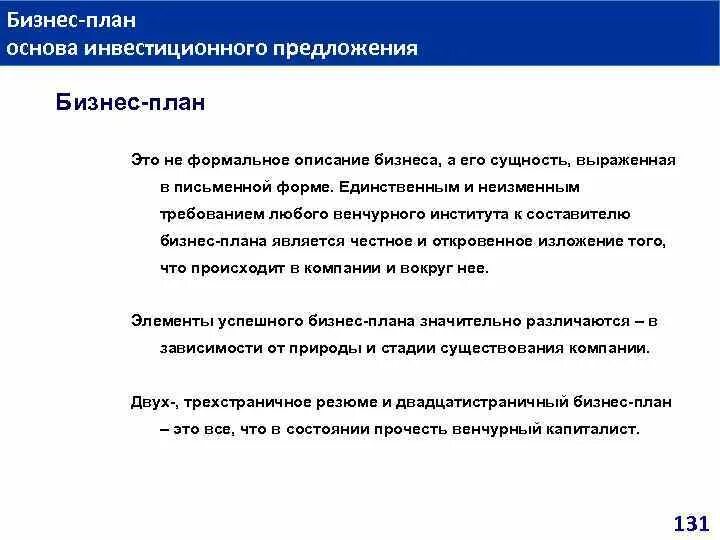 Бизнес-план
основа инвестиционного предложения

Бизнес-план

Это не формальное описание бизнеса, а его сущность, выраженная в письменной форме. Единственным и неизменным требованием любого венчурного института к составителю бизнес-плана является честное и откровенное изложение того, что происходит в компании и вокруг нее.

Элементы успешного бизнес-плана значительно различаются – в зависимости от природы и стадии существования компании.

Двух-, трехстраничное резюме и двадцатистраничный бизнес-план – это все, что в состоянии прочесть венчурный капиталист.

131